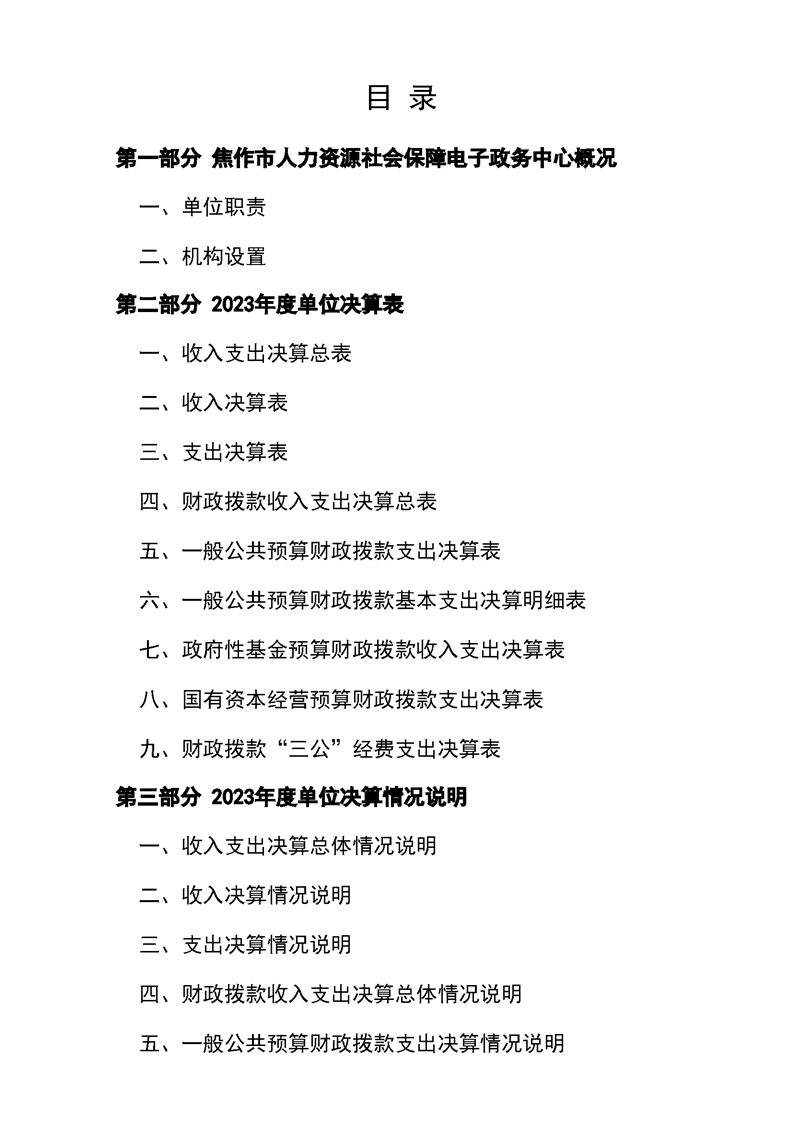 目 录

第一部分 焦作市人力资源社会保障电子政务中心概况

一、单位职责

二、机构设置

第二部分 2023年度单位决算表

一、收入支出决算总表

二、收入决算表

三、支出决算表

四、财政拨款收入支出决算总表

五、一般公共预算财政拨款支出决算表

六、一般公共预算财政拨款基本支出决算明细表

七、政府性基金预算财政拨款收入支出决算表

八、国有资本经营预算财政拨款支出决算表

九、财政拨款“三公”经费支出决算表

第三部分 2023年度单位决算情况说明

一、收入支出决算总体情况说明

二、收入决算情况说明

三、支出决算情况说明

四、财政拨款收入支出决算总体情况说明

五、一般公共预算财政拨款支出决算情况说明